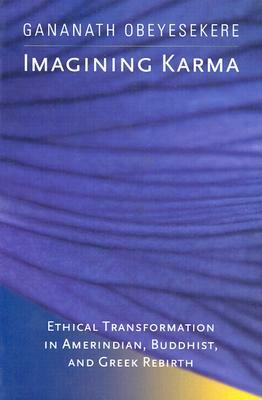 GANANATH OBEYESEKERE

IMAGINING KARMA

ETHICAL TRANSFORMATION IN AMERINDIAN, BUDDHIST, AND GREEK REBIRTH